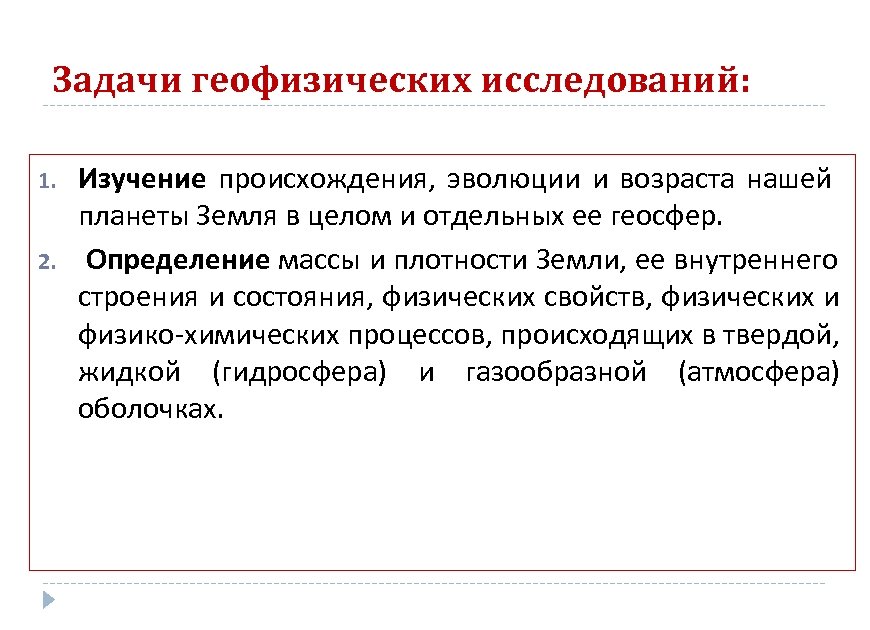 Задачи геофизических исследований:

1. Изучение происхождения, эволюции и возраста нашей планеты Земля в целом и отдельных ее геосфер.

2. Определение массы и плотности Земли, ее внутреннего строения и состояния, физических свойств, физических и физико-химических процессов, происходящих в твердой, жидкой (гидросфера) и газообразной (атмосфера) оболочках.